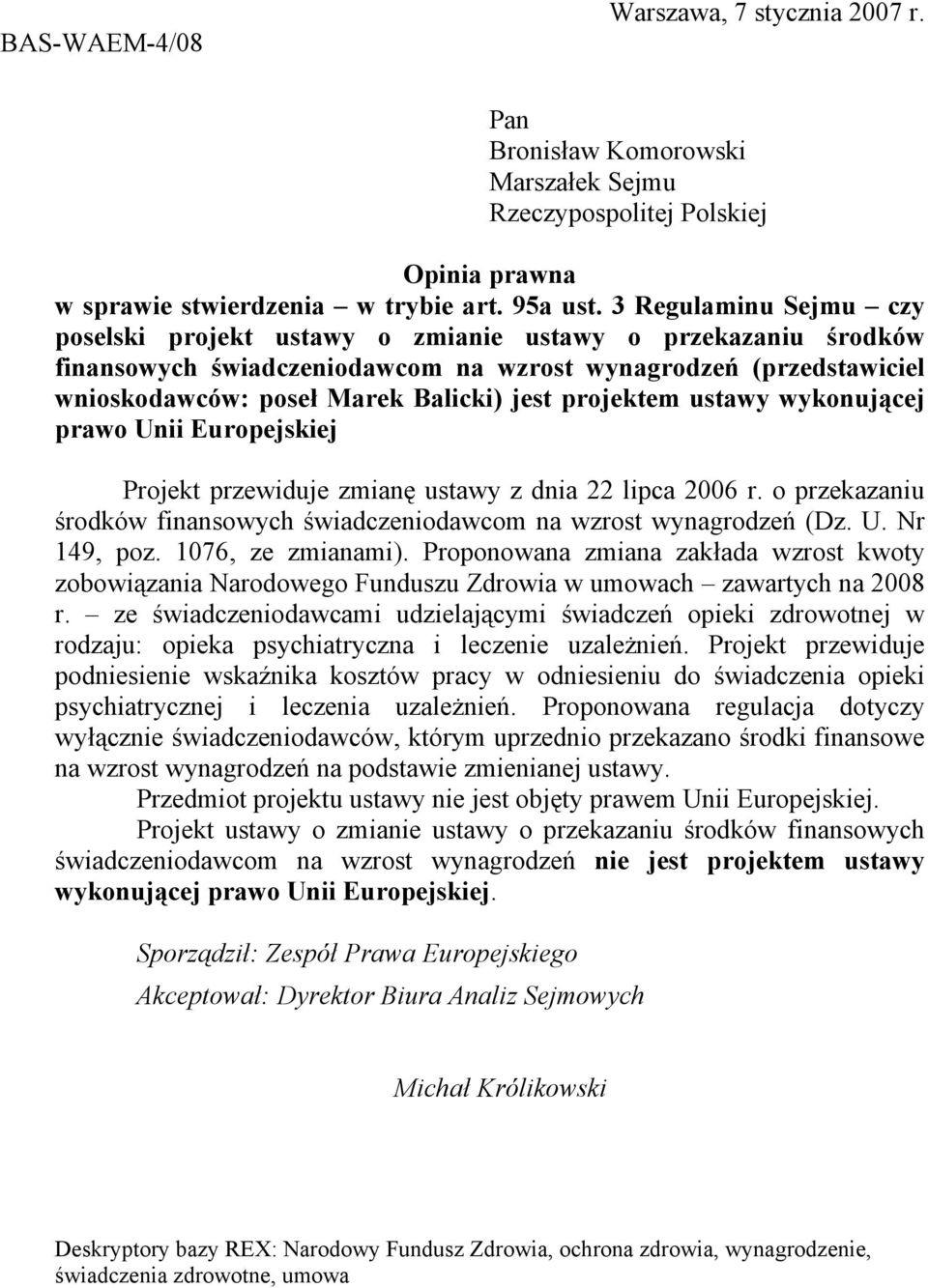 BAS-WAEM-4/08

Warszawa, 7 stycznia 2007 r.

Pan
Bronisław Komorowski
Marszałek Sejmu
Rzeczypospolitej Polskiej

Opinia prawna
w sprawie stwierdzenia – w trybie art. 95a ust. 3 Regulaminu Sejmu – czy poselski projekt ustawy o zmianie ustawy o przekazaniu środków finansowych świadczeniodawcom na wzrost wynagrodzeń (przedstawiciel wnioskodawców: poseł Marek Balicki) jest projektem ustawy wykonującej prawo Unii Europejskiej

Projekt przewiduje zmianę ustawy z dnia 22 lipca 2006 r. o przekazaniu środków finansowych świadczeniodawcom na wzrost wynagrodzeń (Dz. U. Nr 149, poz. 1076, ze zmianami). Proponowana zmiana zakłada wzrost kwoty zobowiązania Narodowego Funduszu Zdrowia w umowach – zawartych na 2008 r. – ze świadczeniodawcami udzielającymi świadczeń opieki zdrowotnej w rodzaju: opieka psychiatryczna i leczenie uzależnień. Projekt przewiduje podniesienie wskaźnika kosztów pracy w odniesieniu do świadczenia opieki psychiatrycznej i leczenia uzależnień. Proponowana regulacja dotyczy wyłącznie świadczeniodawców, którym uprzednio przekazano środki finansowe na wzrost wynagrodzeń na podstawie zmienianej ustawy.

Przedmiot projektu ustawy nie jest objęty prawem Unii Europejskiej.

Projekt ustawy o zmianie ustawy o przekazaniu środków finansowych świadczeniodawcom na wzrost wynagrodzeń nie jest projektem ustawy wykonującej prawo Unii Europejskiej.

Sporządził: Zespół Prawa Europejskiego
Akceptował: Dyrektor Biura Analiz Sejmowych

Michał Królikowski

Deskryptory bazy REX: Narodowy Fundusz Zdrowia, ochrona zdrowia, wynagrodzenie, świadczenia zdrowotne, umowa